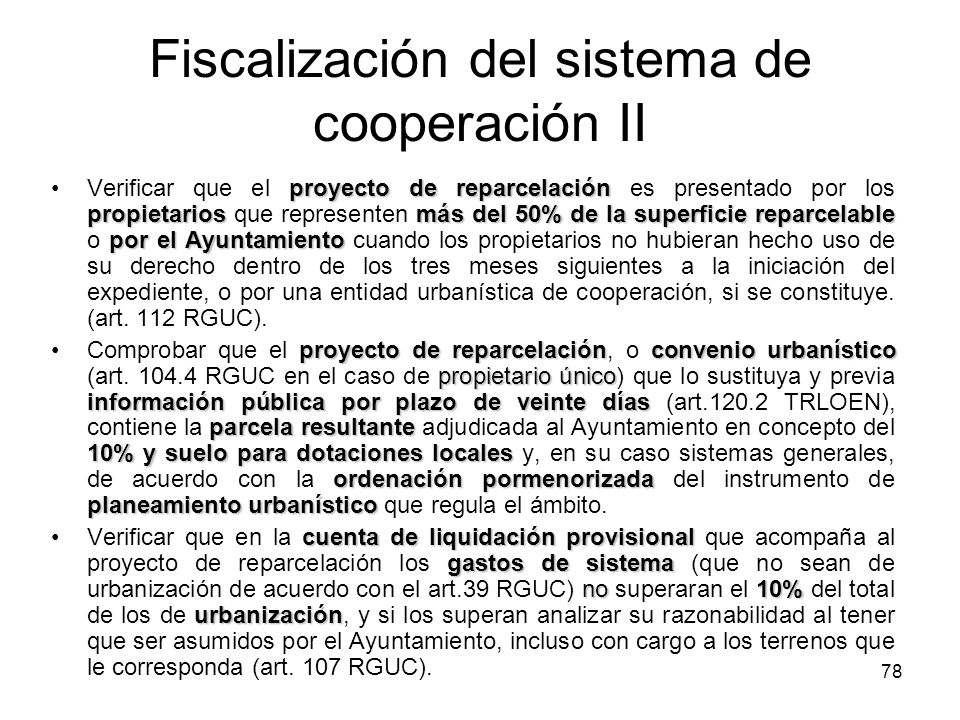 Fiscalización del sistema de cooperación II

• Verificar que el proyecto de reparcelación es presentado por los propietarios que representen más del 50% de la superficie reparcelable o por el Ayuntamiento cuando los propietarios no hubieran hecho uso de su derecho dentro de los tres meses siguientes a la iniciación del expediente, o por una entidad urbanística de cooperación, si se constituye. (art. 112 RGUC).

• Comprobar que el proyecto de reparcelación, o convenio urbanístico (art. 104.4 RGUC en el caso de propietario único) que lo sustituya y previa información pública por plazo de veinte días (art.120.2 TRLOEN), contiene la parcela resultante adjudicada al Ayuntamiento en concepto del 10% y suelo para dotaciones locales y, en su caso sistemas generales, de acuerdo con la ordenación pormenorizada del instrumento de planeamiento urbanístico que regula el ámbito.

• Verificar que en la cuenta de liquidación provisional que acompaña al proyecto de reparcelación los gastos de sistema (que no sean de urbanización de acuerdo con el art.39 RGUC) no superaran el 10% del total de los de urbanización, y si los superan analizar su razonabilidad al tener que ser asumidos por el Ayuntamiento, incluso con cargo a los terrenos que le corresponda (art. 107 RGUC).

78